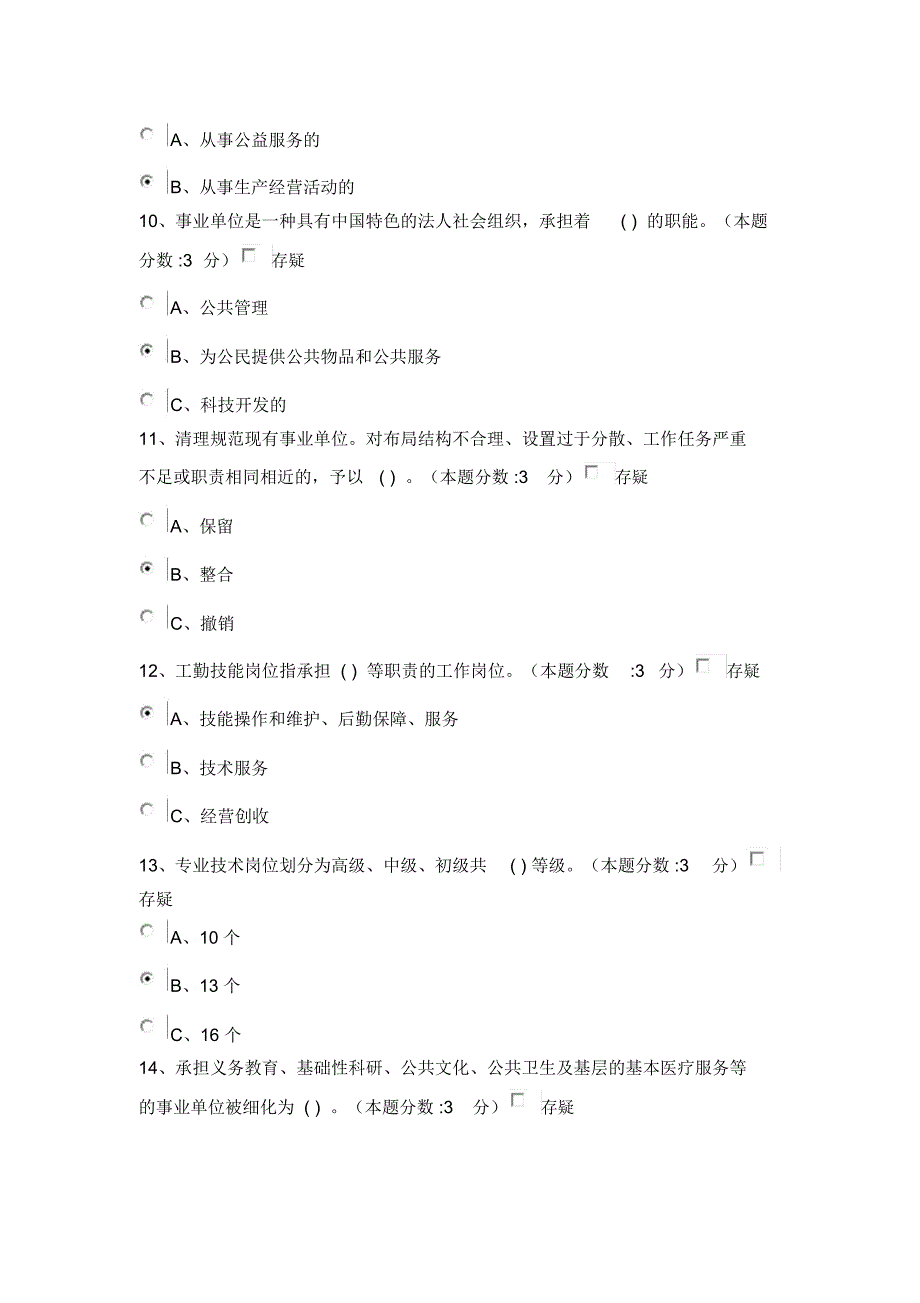 A、从事公益服务的

B、从事生产经营活动的

10、事业单位是一种具有中国特色的法人社会组织，承担着 ( ) 的职能。（本题分数 :3 分） 存疑

A、公共管理

B、为公民提供公共物品和公共服务

C、科技开发的

11、清理规范现有事业单位。对布局结构不合理、设置过于分散、工作任务严重不足或职责相同相近的，予以 ( ) 。（本题分数 :3 分） 存疑

A、保留

B、整合

C、撤销

12、工勤技能岗位指承担 ( ) 等职责的工作岗位。（本题分数 :3 分） 存疑

A、技能操作和维护、后勤保障、服务

B、技术服务

C、经营创收

13、专业技术岗位划分为高级、中级、初级共 ( ) 等级。（本题分数 :3 分） 存疑

A、10 个

B、13 个

C、16 个

14、承担义务教育、基础性科研、公共文化、公共卫生及基层的基本医疗服务等的事业单位被细化为 ( ) 。（本题分数 :3 分） 存疑